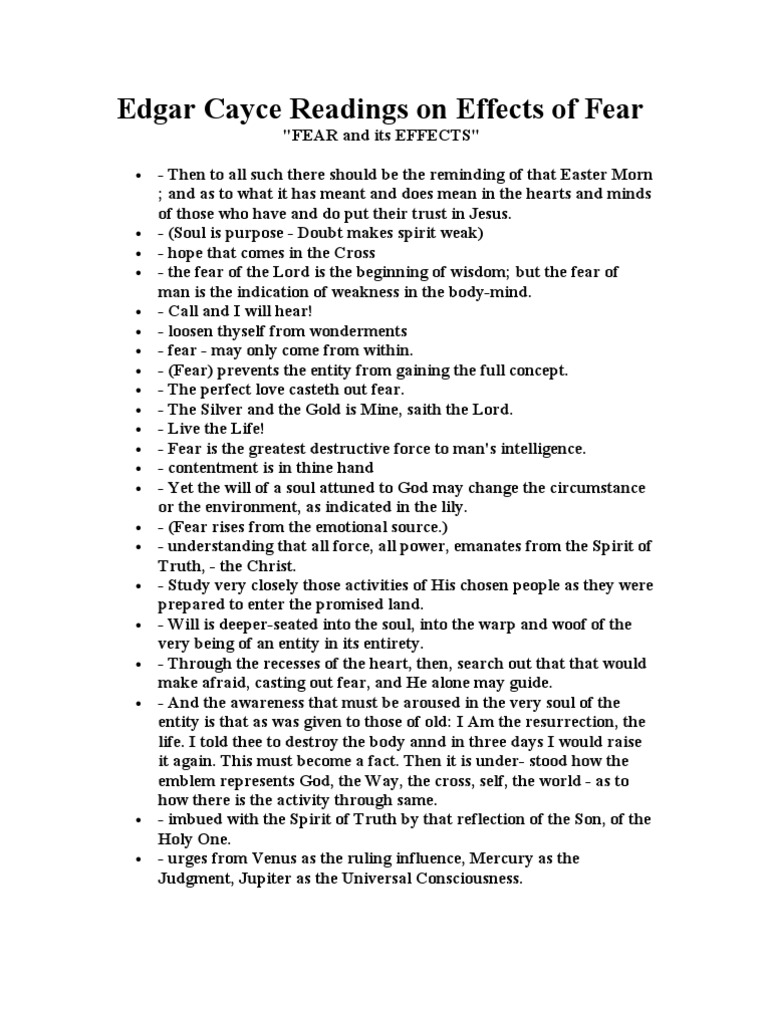 Edgar Cayce Readings on Effects of Fear

"FEAR and its EFFECTS"

- - Then to all such there should be the reminding of that Easter Morn ; and as to what it has meant and does mean in the hearts and minds of those who have and do put their trust in Jesus.
- - (Soul is purpose - Doubt makes spirit weak)
- - hope that comes in the Cross
- - the fear of the Lord is the beginning of wisdom; but the fear of man is the indication of weakness in the body-mind.
- - Call and I will hear!
- - loosen thyself from wonderments
- - fear - may only come from within.
- - (Fear) prevents the entity from gaining the full concept.
- - The perfect love casteth out fear.
- - The Silver and the Gold is Mine, saith the Lord.
- - Live the Life!
- - Fear is the greatest destructive force to man's intelligence.
- - contentment is in thine hand
- - Yet the will of a soul attuned to God may change the circumstance or the environment, as indicated in the lily.
- - (Fear rises from the emotional source.)
- - understanding that all force, all power, emanates from the Spirit of Truth, - the Christ.
- - Study very closely those activities of His chosen people as they were prepared to enter the promised land.
- - Will is deeper-seated into the soul, into the warp and woof of the very being of an entity in its entirety.
- - Through the recesses of the heart, then, search out that that would make afraid, casting out fear, and He alone may guide.
- - And the awareness that must be aroused in the very soul of the entity is that as was given to those of old: I Am the resurrection, the life. I told thee to destroy the body annd in three days I would raise it again. This must become a fact. Then it is under- stood how the emblem represents God, the Way, the cross, self, the world - as to how there is the activity through same.
- - imbued with the Spirit of Truth by that reflection of the Son, of the Holy One.
- - urges from Venus as the ruling influence, Mercury as the Judgment, Jupiter as the Universal Consciousness.